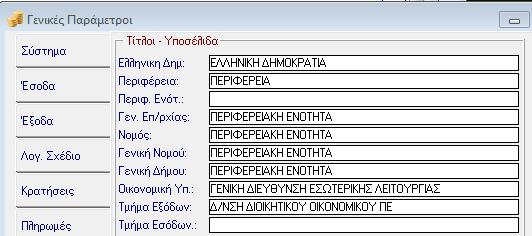 Γενικές Παράμετροι

Σύστημα
Έσοδα
Έξοδα
Λογ. Σχέδιο
Κρατήσεις
Πληρωμές

Τίτλοι - Υποσέλιδα

Ελληνικη Δημ: ΕΛΛΗΝΙΚΗ ΔΗΜΟΚΡΑΤΙΑ
Περιφέρεια: ΠΕΡΙΦΕΡΕΙΑ
Περιφ. Ενότ.:
Γεν. Επ/ρχίας: ΠΕΡΙΦΕΡΕΙΑΚΗ ΕΝΟΤΗΤΑ
Νομός: ΠΕΡΙΦΕΡΕΙΑΚΗ ΕΝΟΤΗΤΑ
Γενική Νομού: ΠΕΡΙΦΕΡΕΙΑΚΗ ΕΝΟΤΗΤΑ
Γενική Δήμου: ΠΕΡΙΦΕΡΕΙΑΚΗ ΕΝΟΤΗΤΑ
Οικονομική Υπ.: ΓΕΝΙΚΗ ΔΙΕΥΘΥΝΣΗ ΕΣΩΤΕΡΙΚΗΣ ΛΕΙΤΟΥΡΓΙΑΣ
Τμήμα Εξόδων: Δ/ΝΣΗ ΔΙΟΙΚΗΤΙΚΟΥ ΟΙΚΟΝΟΜΙΚΟΥ ΠΕ
Τμήμα Εσόδων.: